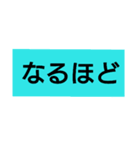 なるほど